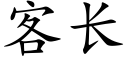 客长